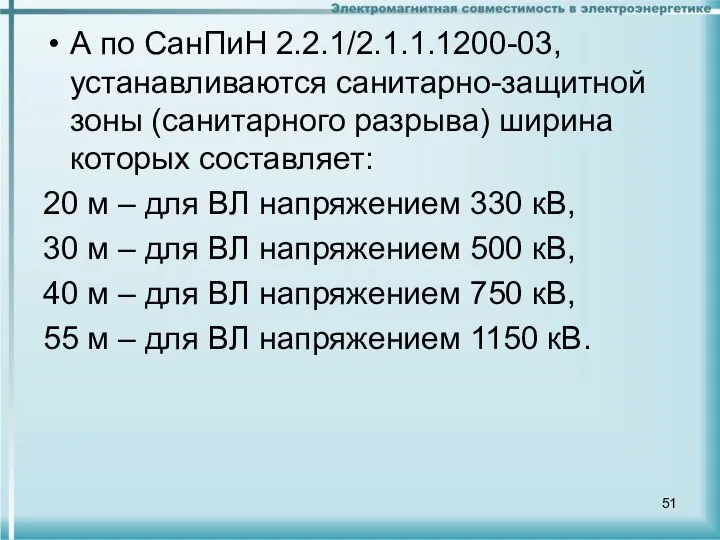 Электромагнитная совместимость в электроэнергетике

• А по СанПиН 2.2.1/2.1.1.1200-03, устанавливаются санитарно-защитной зоны (санитарного разрыва) ширина которых составляет:

20 м – для ВЛ напряжением 330 кВ,

30 м – для ВЛ напряжением 500 кВ,

40 м – для ВЛ напряжением 750 кВ,

55 м – для ВЛ напряжением 1150 кВ.

51